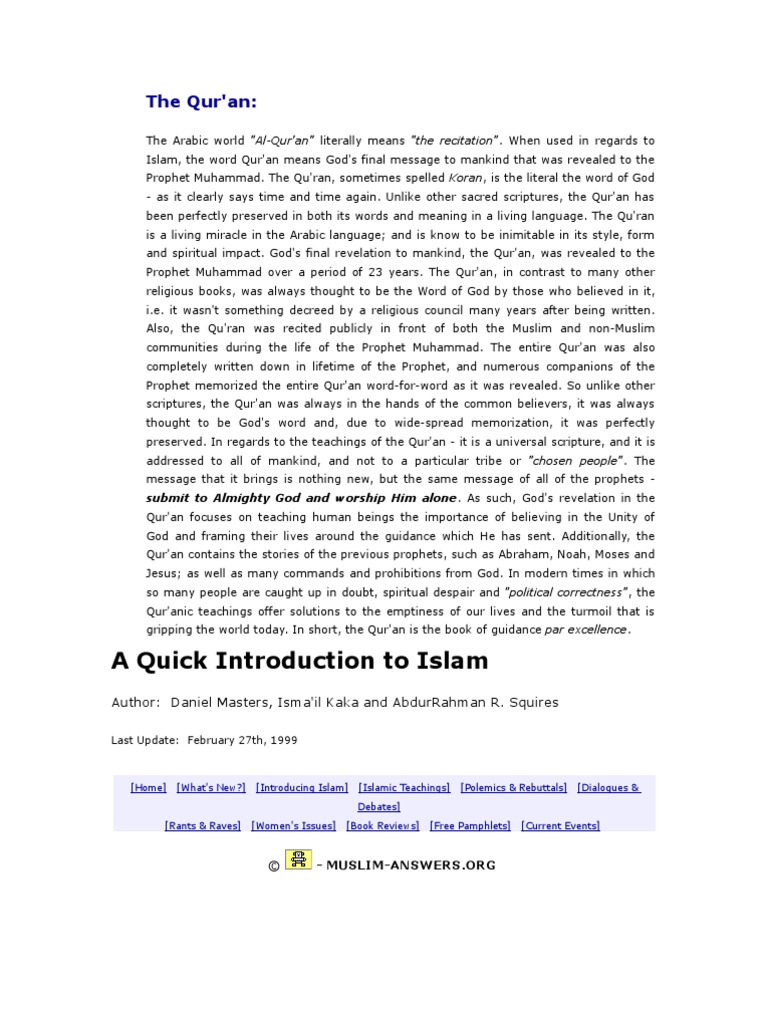 The Qur'an:

The Arabic world "Al-Qur'an" literally means "the recitation". When used in regards to Islam, the word Qur'an means God's final message to mankind that was revealed to the Prophet Muhammad. The Qu'ran, sometimes spelled Koran, is the literal the word of God - as it clearly says time and time again. Unlike other sacred scriptures, the Qur'an has been perfectly preserved in both its words and meaning in a living language. The Qu'ran is a living miracle in the Arabic language; and is know to be inimitable in its style, form and spiritual impact. God's final revelation to mankind, the Qur'an, was revealed to the Prophet Muhammad over a period of 23 years. The Qur'an, in contrast to many other religious books, was always thought to be the Word of God by those who believed in it, i.e. it wasn't something decreed by a religious council many years after being written. Also, the Qu'ran was recited publicly in front of both the Muslim and non-Muslim communities during the life of the Prophet Muhammad. The entire Qur'an was also completely written down in lifetime of the Prophet, and numerous companions of the Prophet memorized the entire Qur'an word-for-word as it was revealed. So unlike other scriptures, the Qur'an was always in the hands of the common believers, it was always thought to be God's word and, due to wide-spread memorization, it was perfectly preserved. In regards to the teachings of the Qur'an - it is a universal scripture, and it is addressed to all of mankind, and not to a particular tribe or "chosen people". The message that it brings is nothing new, but the same message of all of the prophets - submit to Almighty God and worship Him alone. As such, God's revelation in the Qur'an focuses on teaching human beings the importance of believing in the Unity of God and framing their lives around the guidance which He has sent. Additionally, the Qur'an contains the stories of the previous prophets, such as Abraham, Noah, Moses and Jesus; as well as many commands and prohibitions from God. In modern times in which so many people are caught up in doubt, spiritual despair and "political correctness", the Qur'anic teachings offer solutions to the emptiness of our lives and the turmoil that is gripping the world today. In short, the Qur'an is the book of guidance par excellence.

A Quick Introduction to Islam

Author: Daniel Masters, Isma'il Kaka and AbdurRahman R. Squires

Last Update: February 27th, 1999

[Home] [What's New?] [Introducing Islam] [Islamic Teachings] [Polemics & Rebuttals] [Dialogues & Debates]
[Rants & Raves] [Women's Issues] [Book Reviews] [Free Pamphlets] [Current Events]

© - MUSLIM-ANSWERS.ORG